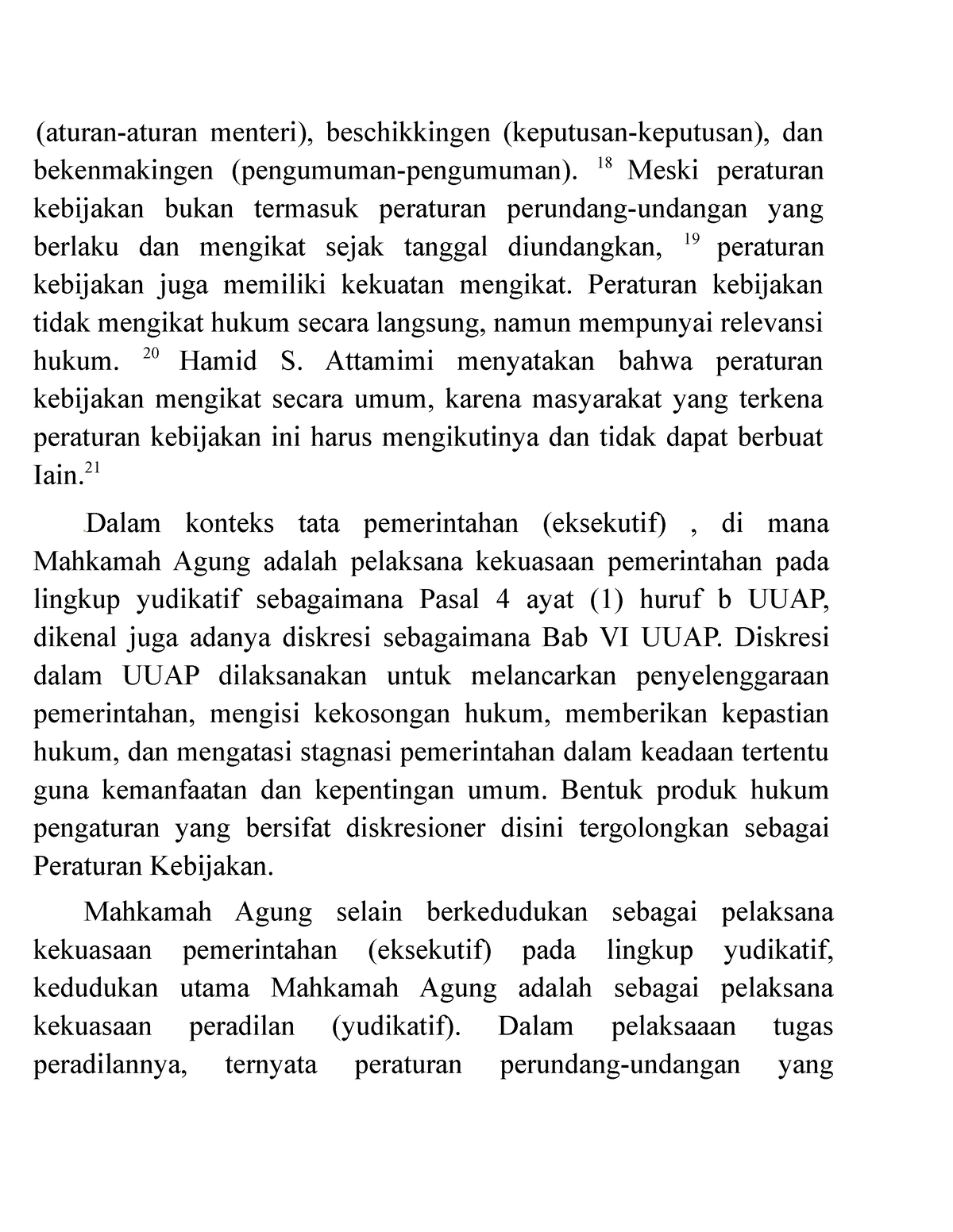 (aturan-aturan menteri), beschikkingen (keputusan-keputusan), dan bekenmakingen (pengumuman-pengumuman). $^{18}$ Meski peraturan kebijakan bukan termasuk peraturan perundang-undangan yang berlaku dan mengikat sejak tanggal diundangkan, $^{19}$ peraturan kebijakan juga memiliki kekuatan mengikat. Peraturan kebijakan tidak mengikat hukum secara langsung, namun mempunyai relevansi hukum. $^{20}$ Hamid S. Attamimi menyatakan bahwa peraturan kebijakan mengikat secara umum, karena masyarakat yang terkena peraturan kebijakan ini harus mengikutinya dan tidak dapat berbuat Iain.$^{21}$

Dalam konteks tata pemerintahan (eksekutif) , di mana Mahkamah Agung adalah pelaksana kekuasaan pemerintahan pada lingkup yudikatif sebagaimana Pasal 4 ayat (1) huruf b UUAP, dikenal juga adanya diskresi sebagaimana Bab VI UUAP. Diskresi dalam UUAP dilaksanakan untuk melancarkan penyelenggaraan pemerintahan, mengisi kekosongan hukum, memberikan kepastian hukum, dan mengatasi stagnasi pemerintahan dalam keadaan tertentu guna kemanfaatan dan kepentingan umum. Bentuk produk hukum pengaturan yang bersifat diskresioner disini tergolongkan sebagai Peraturan Kebijakan.

Mahkamah Agung selain berkedudukan sebagai pelaksana kekuasaan pemerintahan (eksekutif) pada lingkup yudikatif, kedudukan utama Mahkamah Agung adalah sebagai pelaksana kekuasaan peradilan (yudikatif). Dalam pelaksaaan tugas peradilannya, ternyata peraturan perundang-undangan yang